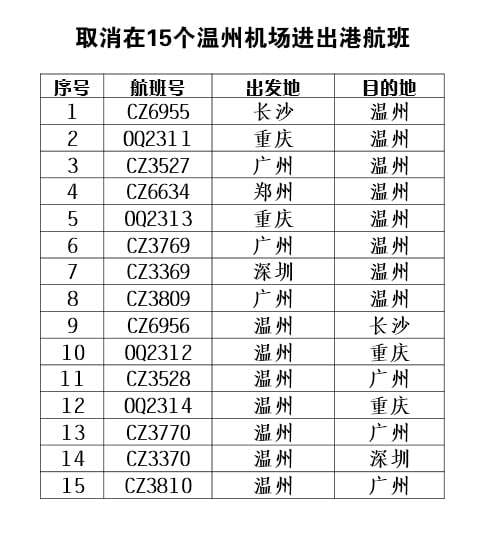 取消在15个温州机场进出港航班

| 序号 | 航班号 | 出发地 | 目的地 |
|---|---|---|---|
| 1 | CZ6955 | 长沙 | 温州 |
| 2 | OQ2311 | 重庆 | 温州 |
| 3 | CZ3527 | 广州 | 温州 |
| 4 | CZ6634 | 郑州 | 温州 |
| 5 | OQ2313 | 重庆 | 温州 |
| 6 | CZ3769 | 广州 | 温州 |
| 7 | CZ3369 | 深圳 | 温州 |
| 8 | CZ3809 | 广州 | 温州 |
| 9 | CZ6956 | 温州 | 长沙 |
| 10 | OQ2312 | 温州 | 重庆 |
| 11 | CZ3528 | 温州 | 广州 |
| 12 | OQ2314 | 温州 | 重庆 |
| 13 | CZ3770 | 温州 | 广州 |
| 14 | CZ3370 | 温州 | 深圳 |
| 15 | CZ3810 | 温州 | 广州 |